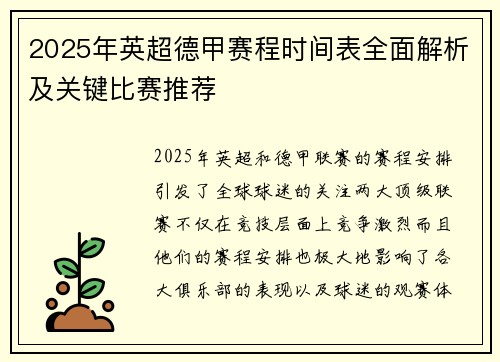 2025年英超德甲赛程时间表全面解析及关键比赛推荐

2025年英超和德甲联赛的赛程安排引发了全球球迷的关注两大顶级联赛不仅在竞技层面上竞争激烈而且他们的赛程安排也极大地影响了各大俱乐部的表现以及球迷的观赛体